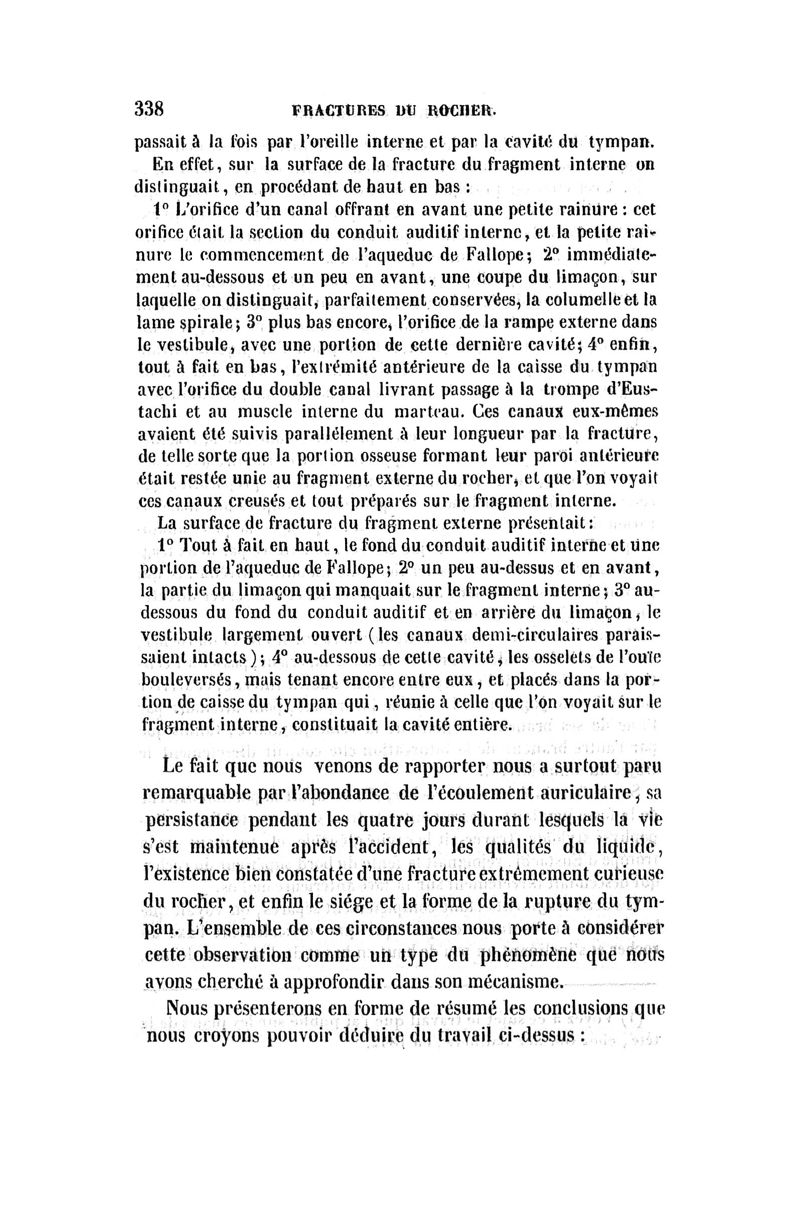 338 FRACTURES DU ROCHER.

passait à la fois par l'oreille interne et par la cavité du tympan.

En effet, sur la surface de la fracture du fragment interne on distinguait, en procédant de haut en bas :

1° L'orifice d'un canal offrant en avant une petite rainure : cet orifice était la section du conduit auditif interne, et la petite rainure le commencement de l'aqueduc de Fallope; 2° immédiatement au-dessous et un peu en avant, une coupe du limaçon, sur laquelle on distinguait, parfaitement conservées, la columelle et la lame spirale; 3° plus bas encore, l'orifice de la rampe externe dans le vestibule, avec une portion de cette dernière cavité; 4° enfin, tout à fait en bas, l'extrémité antérieure de la caisse du tympan avec l'orifice du double canal livrant passage à la trompe d'Eustachi et au muscle interne du marteau. Ces canaux eux-mêmes avaient été suivis parallèlement à leur longueur par la fracture, de telle sorte que la portion osseuse formant leur paroi antérieure était restée unie au fragment externe du rocher, et que l'on voyait ces canaux creusés et tout préparés sur le fragment interne.

La surface de fracture du fragment externe présentait :

1° Tout à fait en haut, le fond du conduit auditif interne et une portion de l'aqueduc de Fallope; 2° un peu au-dessus et en avant, la partie du limaçon qui manquait sur le fragment interne; 3° au-dessous du fond du conduit auditif et en arrière du limaçon, le vestibule largement ouvert (les canaux demi-circulaires paraissaient intacts); 4° au-dessous de cette cavité, les osselets de l'ouïe bouleversés, mais tenant encore entre eux, et placés dans la portion de caisse du tympan qui, réunie à celle que l'on voyait sur le fragment interne, constituait la cavité entière.

Le fait que nous venons de rapporter nous a surtout paru remarquable par l'abondance de l'écoulement auriculaire, sa persistance pendant les quatre jours durant lesquels la vie s'est maintenue après l'accident, les qualités du liquide, l'existence bien constatée d'une fracture extrêmement curieuse du rocher, et enfin le siége et la forme de la rupture du tympan. L'ensemble de ces circonstances nous porte à considérer cette observation comme un type du phénomène que nous avons cherché à approfondir dans son mécanisme.

Nous présenterons en forme de résumé les conclusions que nous croyons pouvoir déduire du travail ci-dessus :